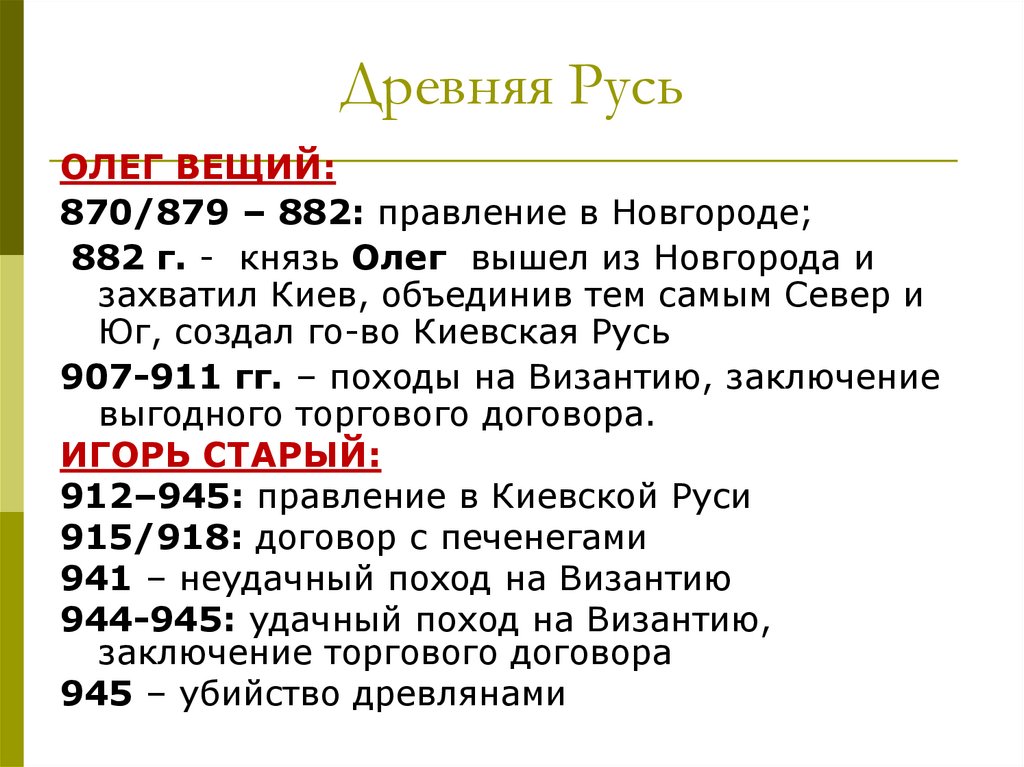 Древняя Русь

ОЛЕГ ВЕЩИЙ:

870/879 – 882: правление в Новгороде;

882 г. - князь Олег вышел из Новгорода и захватил Киев, объединив тем самым Север и Юг, создал го-во Киевская Русь

907-911 гг. – походы на Византию, заключение выгодного торгового договора.

ИГОРЬ СТАРЫЙ:

912–945: правление в Киевской Руси

915/918: договор с печенегами

941 – неудачный поход на Византию

944-945: удачный поход на Византию, заключение торгового договора

945 – убийство древлянами